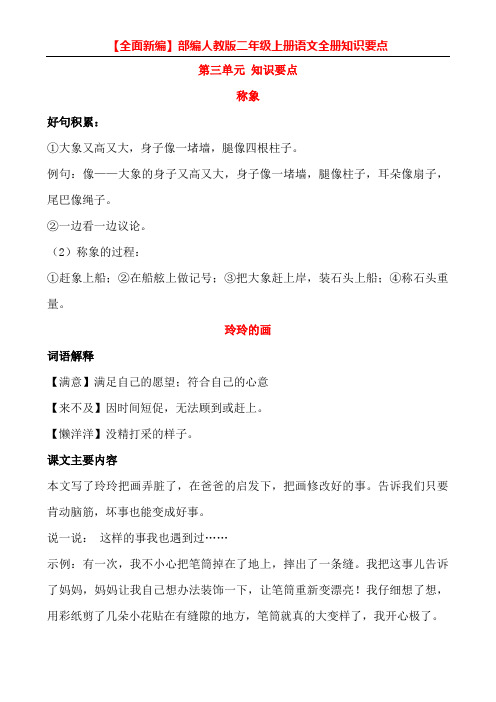 【全面新编】部编人教版二年级上册语文全册知识要点

第三单元 知识要点

称象

好句积累：

①大象又高又大，身子像一堵墙，腿像四根柱子。

例句：像——大象的身子又高又大，身子像一堵墙，腿像柱子，耳朵像扇子，尾巴像绳子。

②一边看一边议论。

（2）称象的过程：

①赶象上船；②在船舷上做记号；③把大象赶上岸，装石头上船；④称石头重量。

玲玲的画

词语解释

【满意】满足自己的愿望；符合自己的心意

【来不及】因时间短促，无法顾到或赶上。

【懒洋洋】没精打采的样子。

课文主要内容

本文写了玲玲把画弄脏了，在爸爸的启发下，把画修改好的事。告诉我们只要肯动脑筋，坏事也能变成好事。

说一说： 这样的事我也遇到过……

示例：有一次，我不小心把笔筒掉在了地上，摔出了一条缝。我把这事儿告诉了妈妈，妈妈让我自己想办法装饰一下，让笔筒重新变漂亮！我仔细想了想，用彩纸剪了几朵小花贴在有缝隙的地方，笔筒就真的大变样了，我开心极了。